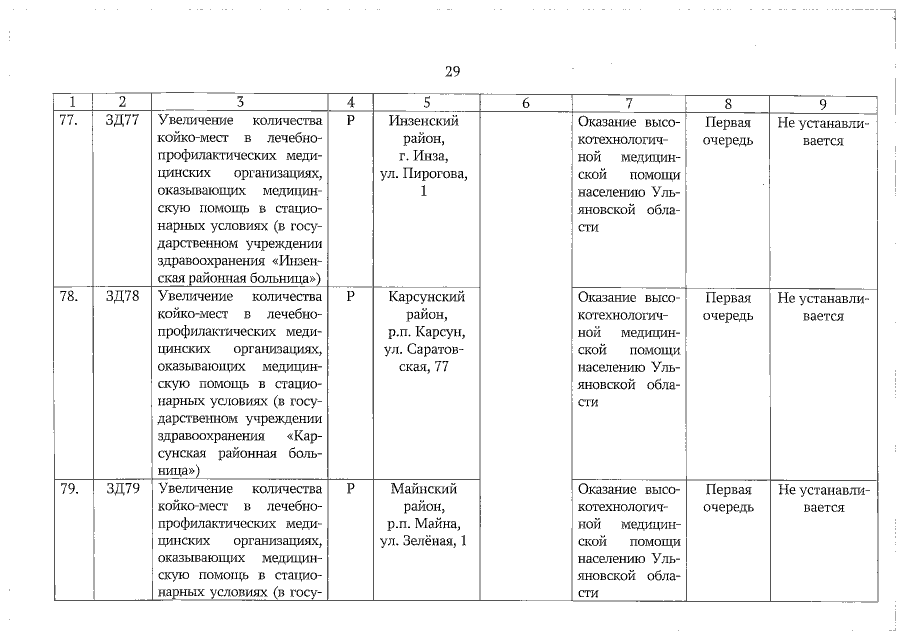 29

| 1 | 2 | 3 | 4 | 5 | 6 | 7 | 8 | 9 |
|---|---|---|---|---|---|---|---|---|
| 77. | ЗД77 | Увеличение количества койко-мест в лечебно-профилактических медицинских организациях, оказывающих медицинскую помощь в стационарных условиях (в государственном учреждении здравоохранения «Инзенская районная больница») | Р | Инзенский район, г. Инза, ул. Пирогова, 1 | | Оказание высокотехнологичной медицинской помощи населению Ульяновской области | Первая очередь | Не устанавливается |
| 78. | ЗД78 | Увеличение количества койко-мест в лечебно-профилактических медицинских организациях, оказывающих медицинскую помощь в стационарных условиях (в государственном учреждении здравоохранения «Карсунская районная больница») | Р | Карсунский район, р.п. Карсун, ул. Саратовская, 77 | | Оказание высокотехнологичной медицинской помощи населению Ульяновской области | Первая очередь | Не устанавливается |
| 79. | ЗД79 | Увеличение количества койко-мест в лечебно-профилактических медицинских организациях, оказывающих медицинскую помощь в стационарных условиях (в госу- | Р | Майнский район, р.п. Майна, ул. Зелёная, 1 | | Оказание высокотехнологичной медицинской помощи населению Ульяновской области | Первая очередь | Не устанавливается |